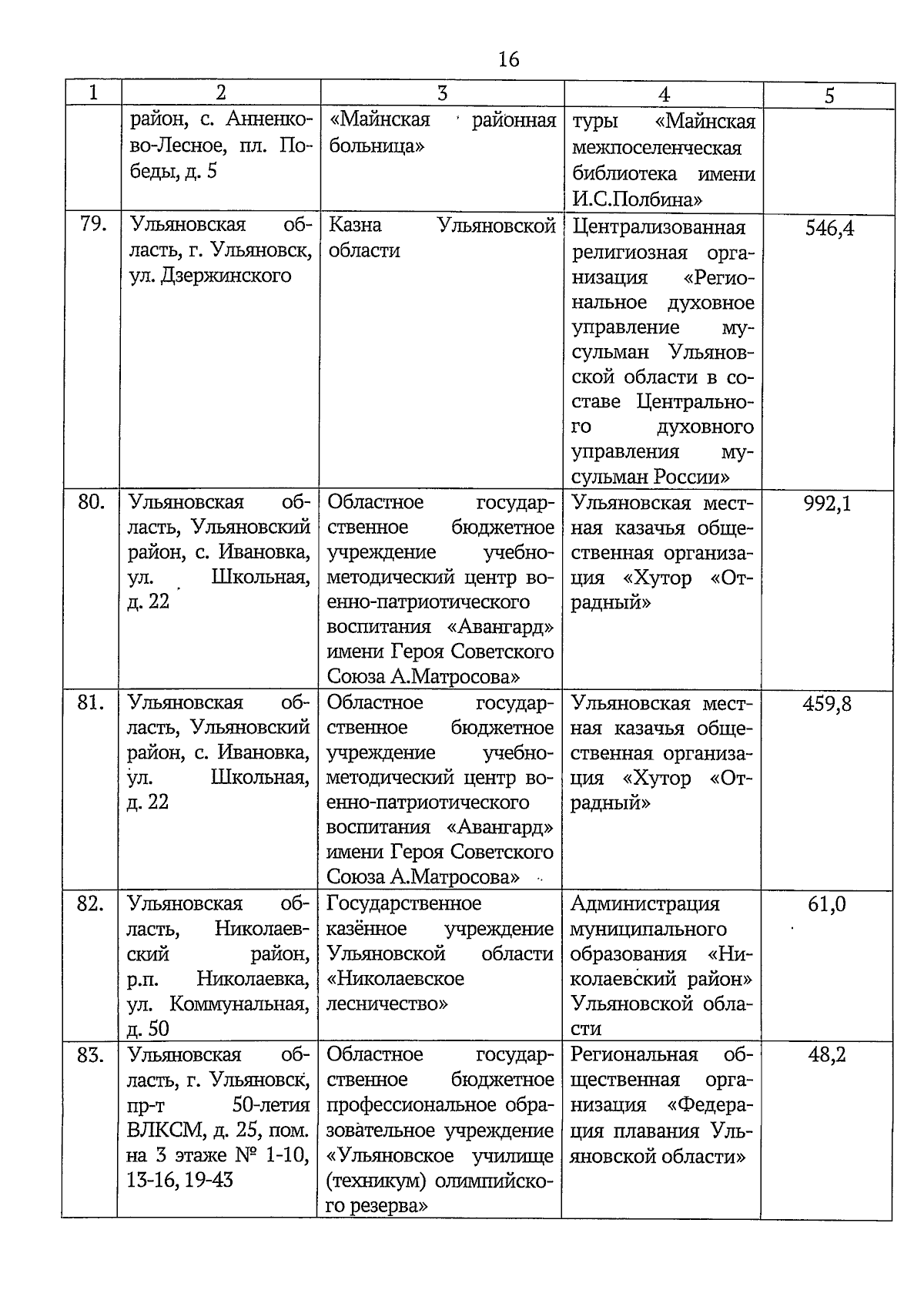 16

| 1 | 2 | 3 | 4 | 5 |
|---|---|---|---|---|
| | район, с. Анненково-Лесное, пл. Победы, д. 5 | «Майнская районная больница» | туры «Майнская межпоселенческая библиотека имени И.С.Полбина» | |
| 79. | Ульяновская область, г. Ульяновск, ул. Дзержинского | Казна Ульяновской области | Централизованная религиозная организация «Региональное духовное управление мусульман Ульяновской области в составе Центрального духовного управления мусульман России» | 546,4 |
| 80. | Ульяновская область, Ульяновский район, с. Ивановка, ул. Школьная, д. 22 | Областное государственное бюджетное учреждение учебно-методический центр военно-патриотического воспитания «Авангард» имени Героя Советского Союза А.Матросова» | Ульяновская местная казачья общественная организация «Хутор «Отрадный» | 992,1 |
| 81. | Ульяновская область, Ульяновский район, с. Ивановка, ул. Школьная, д. 22 | Областное государственное бюджетное учреждение учебно-методический центр военно-патриотического воспитания «Авангард» имени Героя Советского Союза А.Матросова» | Ульяновская местная казачья общественная организация «Хутор «Отрадный» | 459,8 |
| 82. | Ульяновская область, Николаевский район, р.п. Николаевка, ул. Коммунальная, д. 50 | Государственное казённое учреждение Ульяновской области «Николаевское лесничество» | Администрация муниципального образования «Николаевский район» Ульяновской области | 61,0 |
| 83. | Ульяновская область, г. Ульяновск, пр-т 50-летия ВЛКСМ, д. 25, пом. на 3 этаже № 1-10, 13-16, 19-43 | Областное государственное бюджетное профессиональное образовательное учреждение «Ульяновское училище (техникум) олимпийского резерва» | Региональная общественная организация «Федерация плавания Ульяновской области» | 48,2 |